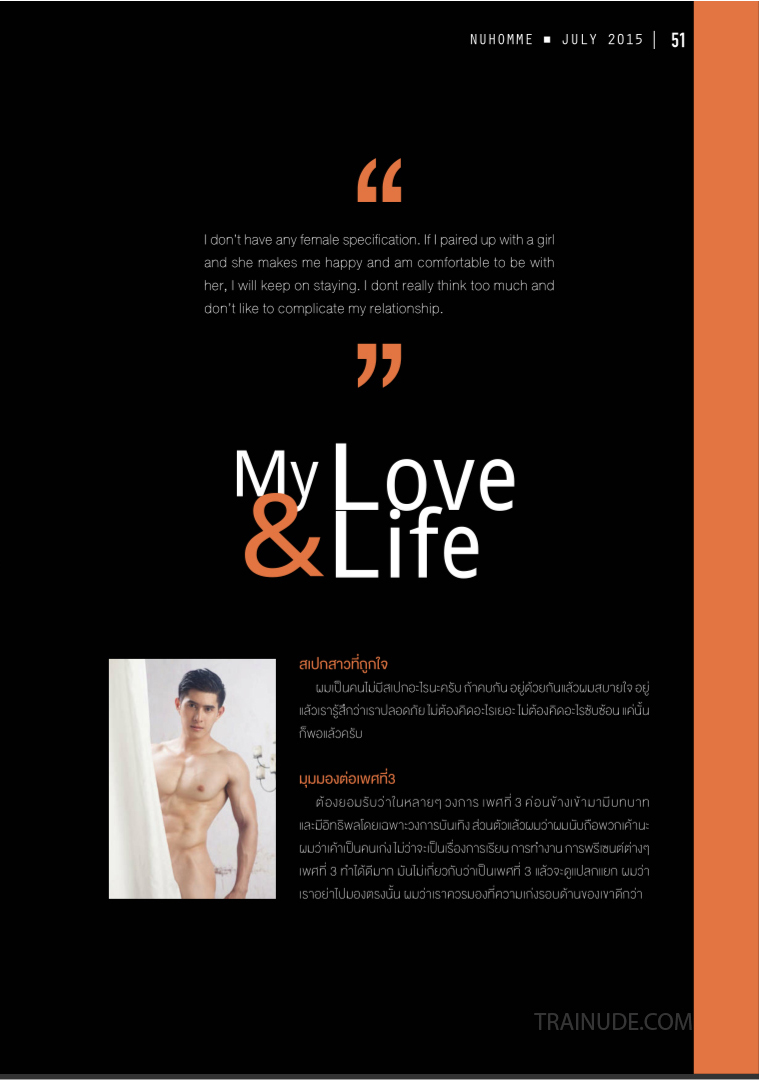 NUHOMME ■ JULY 2015 | 51

“

I don't have any female specification. If I paired up with a girl and she makes me happy and am comfortable to be with her, I will keep on staying. I dont really think too much and don't like to complicate my relationship.

”

My Love & Life

สเปกสาวที่ถูกใจ

ผมเป็นคนไม่มีสเปกอะไรนะครับ ถ้าคบกัน อยู่ด้วยกันแล้วผมสบายใจ อยู่แล้วเรารู้สึกว่าเราปลอดภัย ไม่ต้องคิดอะไรเยอะ ไม่ต้องคิดอะไรซับซ้อน แค่นั้นก็พอแล้วครับ

มุมมองต่อเพศที่3

ต้องยอมรับว่าในหลายๆ วงการ เพศที่ 3 ค่อนข้างเข้ามามีบทบาทและมีอิทธิพลโดยเฉพาะวงการบันเทิง ส่วนตัวแล้วผมว่าผมนับถือพวกเค้านะ ผมว่าเค้าเป็นคนเก่ง ไม่ว่าจะเป็นเรื่องการเรียน การทำงาน การพรีเซนต์ต่างๆ เพศที่ 3 ทำได้ดีมาก มันไม่เกี่ยวกับว่าเป็นเพศที่ 3 แล้วจะดูแปลกแยก ผมว่าเราอย่าไปมองตรงนั้น ผมว่าเราควรมองที่ความเก่งรอบด้านของเขาดีกว่า

TRAINUDE.COM